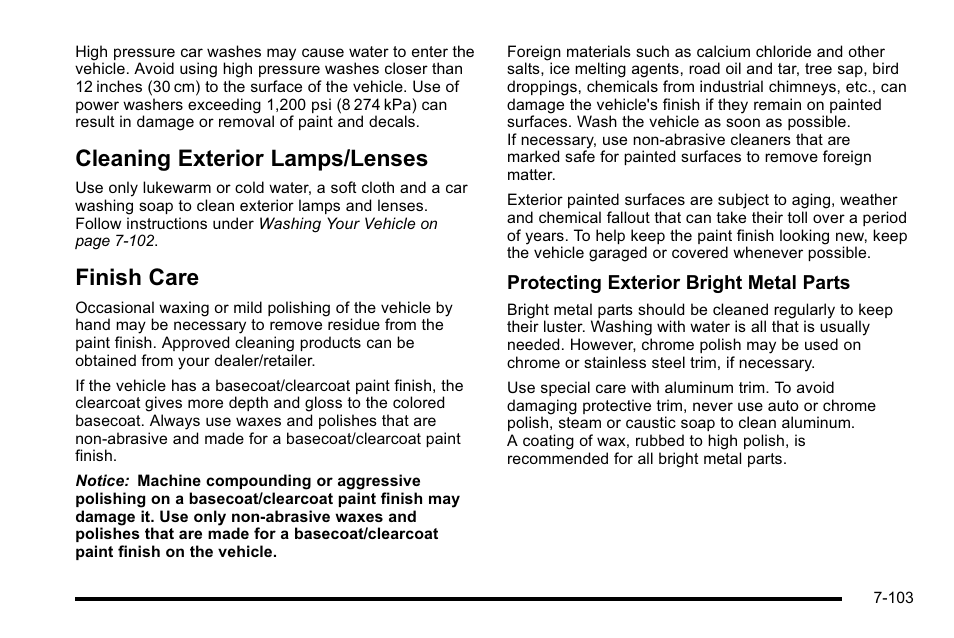 High pressure car washes may cause water to enter the vehicle. Avoid using high pressure washes closer than 12 inches (30 cm) to the surface of the vehicle. Use of power washers exceeding 1,200 psi (8 274 kPa) can result in damage or removal of paint and decals.

Cleaning Exterior Lamps/Lenses

Use only lukewarm or cold water, a soft cloth and a car washing soap to clean exterior lamps and lenses. Follow instructions under Washing Your Vehicle on page 7-102.

Finish Care

Occasional waxing or mild polishing of the vehicle by hand may be necessary to remove residue from the paint finish. Approved cleaning products can be obtained from your dealer/retailer.

If the vehicle has a basecoat/clearcoat paint finish, the clearcoat gives more depth and gloss to the colored basecoat. Always use waxes and polishes that are non-abrasive and made for a basecoat/clearcoat paint finish.

Notice: Machine compounding or aggressive polishing on a basecoat/clearcoat paint finish may damage it. Use only non-abrasive waxes and polishes that are made for a basecoat/clearcoat paint finish on the vehicle.

Foreign materials such as calcium chloride and other salts, ice melting agents, road oil and tar, tree sap, bird droppings, chemicals from industrial chimneys, etc., can damage the vehicle's finish if they remain on painted surfaces. Wash the vehicle as soon as possible.
If necessary, use non-abrasive cleaners that are marked safe for painted surfaces to remove foreign matter.

Exterior painted surfaces are subject to aging, weather and chemical fallout that can take their toll over a period of years. To help keep the paint finish looking new, keep the vehicle garaged or covered whenever possible.

Protecting Exterior Bright Metal Parts

Bright metal parts should be cleaned regularly to keep their luster. Washing with water is all that is usually needed. However, chrome polish may be used on chrome or stainless steel trim, if necessary.

Use special care with aluminum trim. To avoid damaging protective trim, never use auto or chrome polish, steam or caustic soap to clean aluminum.
A coating of wax, rubbed to high polish, is recommended for all bright metal parts.

7-103